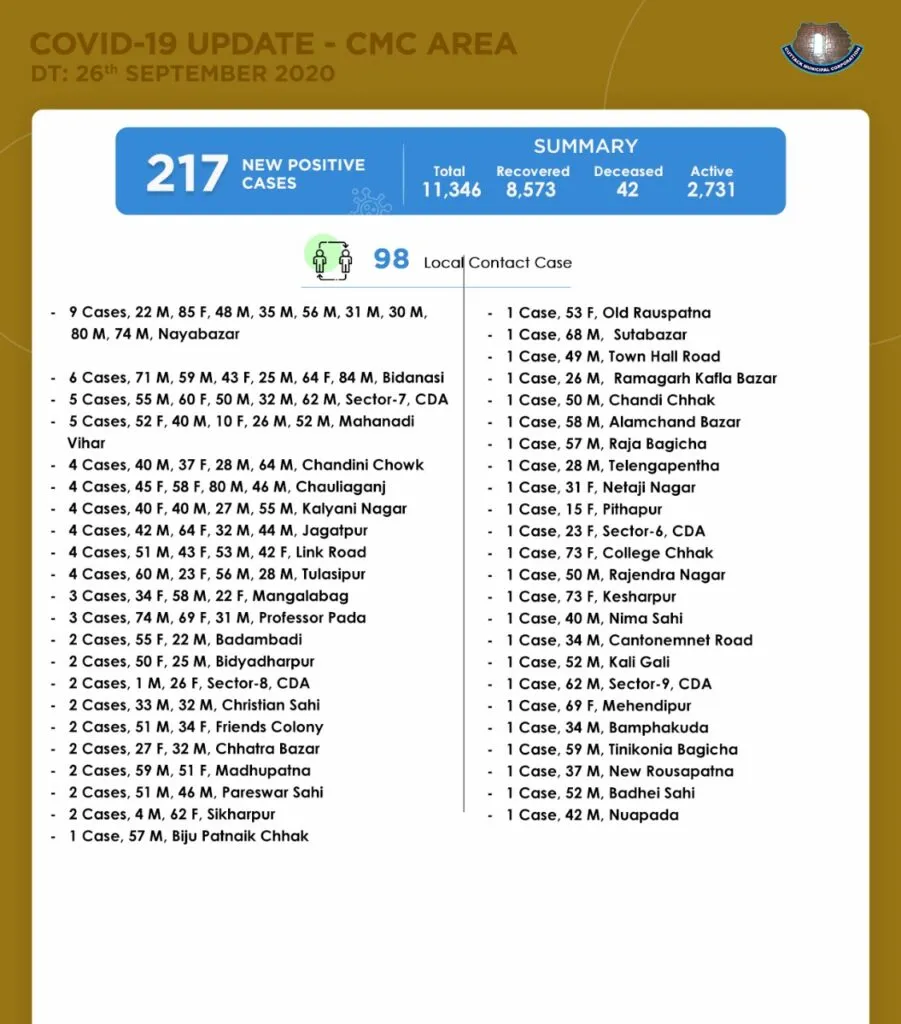 COVID-19 UPDATE - CMC AREA
DT: 26th SEPTEMBER 2020

CUTTACK MUNICIPAL CORPORATION

217 NEW POSITIVE CASES

SUMMARY

| Total | Recovered | Deceased | Active |
|---|---|---|---|
| 11,346 | 8,573 | 42 | 2,731 |

98 Local Contact Case

- 9 Cases, 22 M, 85 F, 48 M, 35 M, 56 M, 31 M, 30 M, 80 M, 74 M, Nayabazar

- 6 Cases, 71 M, 59 M, 43 F, 25 M, 64 F, 84 M, Bidanasi
- 5 Cases, 55 M, 60 F, 50 M, 32 M, 62 M, Sector-7, CDA
- 5 Cases, 52 F, 40 M, 10 F, 26 M, 52 M, Mahanadi Vihar
- 4 Cases, 40 M, 37 F, 28 M, 64 M, Chandini Chowk
- 4 Cases, 45 F, 58 F, 80 M, 46 M, Chauliaganj
- 4 Cases, 40 F, 40 M, 27 M, 55 M, Kalyani Nagar
- 4 Cases, 42 M, 64 F, 32 M, 44 M, Jagatpur
- 4 Cases, 51 M, 43 F, 53 M, 42 F, Link Road
- 4 Cases, 60 M, 23 F, 56 M, 28 M, Tulasipur
- 3 Cases, 34 F, 58 M, 22 F, Mangalabag
- 3 Cases, 74 M, 69 F, 31 M, Professor Pada
- 2 Cases, 55 F, 22 M, Badambadi
- 2 Cases, 50 F, 25 M, Bidyadharpur
- 2 Cases, 1 M, 26 F, Sector-8, CDA
- 2 Cases, 33 M, 32 M, Christian Sahi
- 2 Cases, 51 M, 34 F, Friends Colony
- 2 Cases, 27 F, 32 M, Chhatra Bazar
- 2 Cases, 59 M, 51 F, Madhupatna
- 2 Cases, 51 M, 46 M, Pareswar Sahi
- 2 Cases, 4 M, 62 F, Sikharpur
- 1 Case, 57 M, Biju Patnaik Chhak

- 1 Case, 53 F, Old Rauspatna
- 1 Case, 68 M, Sutabazar
- 1 Case, 49 M, Town Hall Road
- 1 Case, 26 M, Ramagarh Kafla Bazar
- 1 Case, 50 M, Chandi Chhak
- 1 Case, 58 M, Alamchand Bazar
- 1 Case, 57 M, Raja Bagicha
- 1 Case, 28 M, Telengapentha
- 1 Case, 31 F, Netaji Nagar
- 1 Case, 15 F, Pithapur
- 1 Case, 23 F, Sector-6, CDA
- 1 Case, 73 F, College Chhak
- 1 Case, 50 M, Rajendra Nagar
- 1 Case, 73 F, Kesharpur
- 1 Case, 40 M, Nima Sahi
- 1 Case, 34 M, Cantonemnet Road
- 1 Case, 52 M, Kali Gali
- 1 Case, 62 M, Sector-9, CDA
- 1 Case, 69 F, Mehendipur
- 1 Case, 34 M, Bamphakuda
- 1 Case, 59 M, Tinikonia Bagicha
- 1 Case, 37 M, New Rousapatna
- 1 Case, 52 M, Badhei Sahi
- 1 Case, 42 M, Nuapada